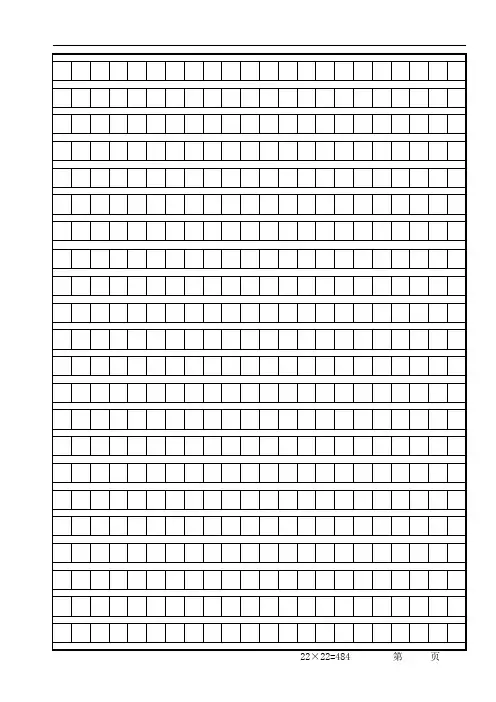 22×22=484 第 页